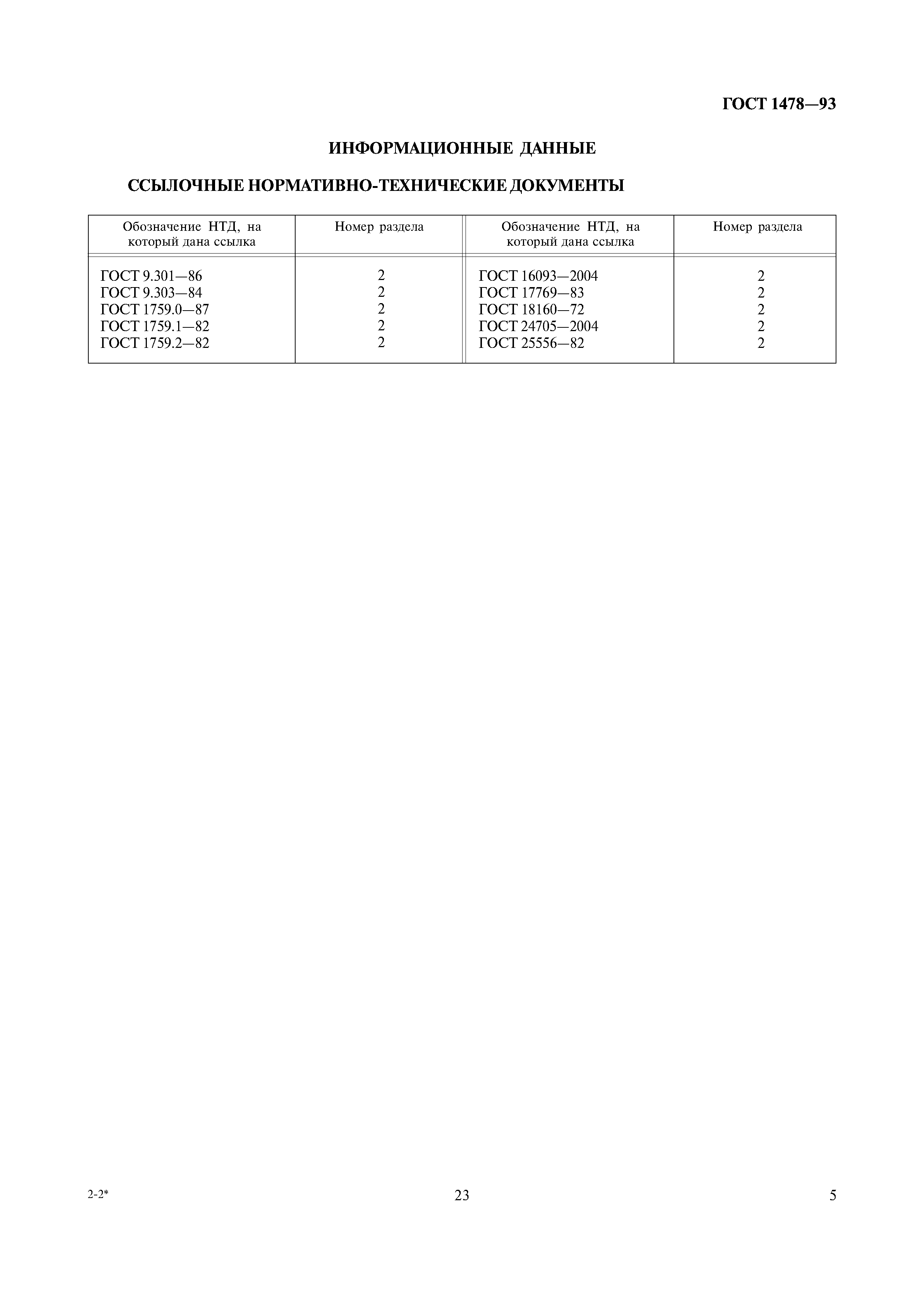 ГОСТ 1478—93

ИНФОРМАЦИОННЫЕ ДАННЫЕ

ССЫЛОЧНЫЕ НОРМАТИВНО-ТЕХНИЧЕСКИЕ ДОКУМЕНТЫ

| Обозначение НТД, на который дана ссылка | Номер раздела | Обозначение НТД, на который дана ссылка | Номер раздела |
|---|---|---|---|
| ГОСТ 9.301—86 | 2 | ГОСТ 16093—2004 | 2 |
| ГОСТ 9.303—84 | 2 | ГОСТ 17769—83 | 2 |
| ГОСТ 1759.0—87 | 2 | ГОСТ 18160—72 | 2 |
| ГОСТ 1759.1—82 | 2 | ГОСТ 24705—2004 | 2 |
| ГОСТ 1759.2—82 | 2 | ГОСТ 25556—82 | 2 |

2-2*

23

5